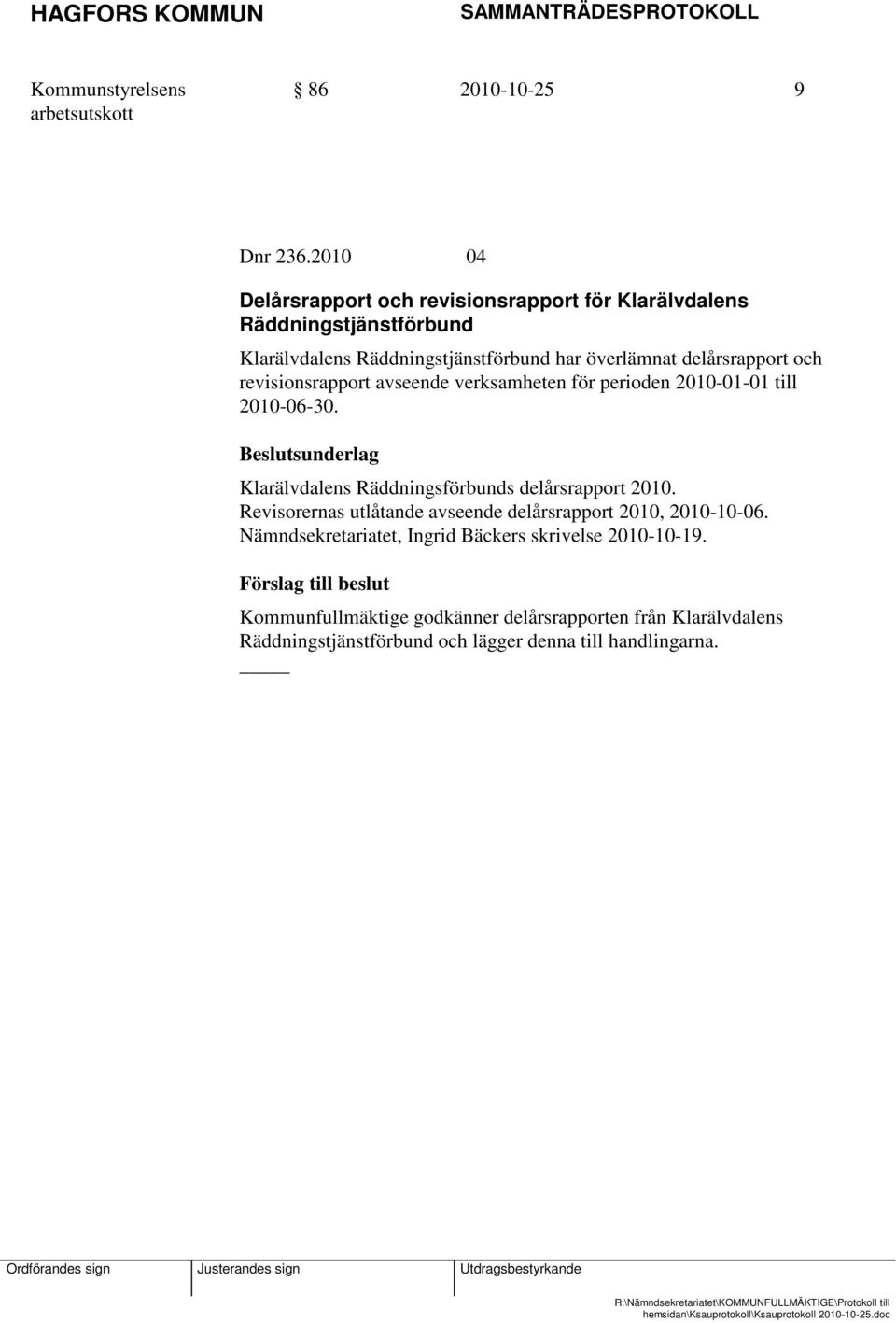 HAGFORS KOMMUN

SAMMANTRÄDESPROTOKOLL

Kommunstyrelsens arbetsutskott

§ 86

2010-10-25

9

Dnr 236.2010 04

Delårsrapport och revisionsrapport för Klarälvdalens Räddningstjänstförbund

Klarälvdalens Räddningstjänstförbund har överlämnat delårsrapport och revisionsrapport avseende verksamheten för perioden 2010-01-01 till 2010-06-30.

Beslutsunderlag

Klarälvdalens Räddningsförbunds delårsrapport 2010.
Revisorernas utlåtande avseende delårsrapport 2010, 2010-10-06.
Nämndsekretariatet, Ingrid Bäckers skrivelse 2010-10-19.

Förslag till beslut

Kommunfullmäktige godkänner delårsrapporten från Klarälvdalens Räddningstjänstförbund och lägger denna till handlingarna.

Ordförandes sign

Justerandes sign

Utdragsbestyrkande

R:\Nämndsekretariatet\KOMMUNFULLMÄKTIGE\Protokoll till hemsidan\Ksauprotokoll\Ksauprotokoll 2010-10-25.doc